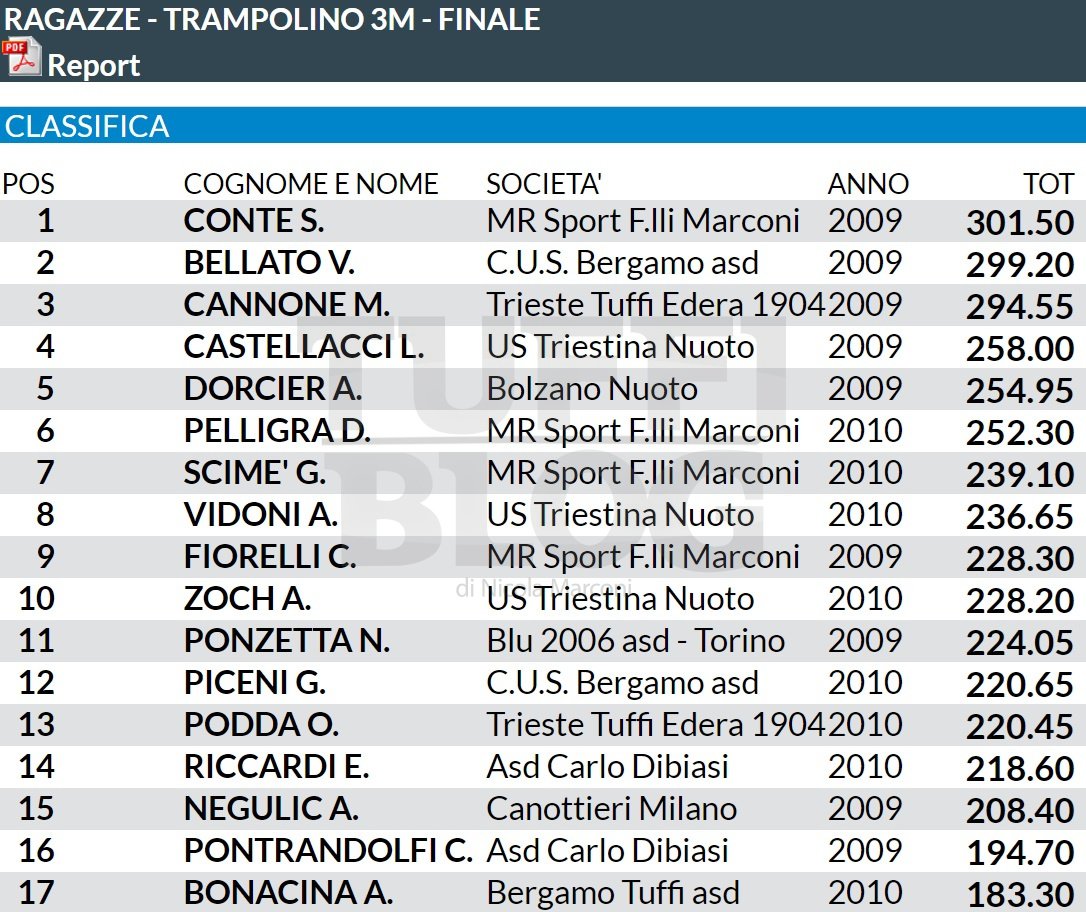 RAGAZZE - TRAMPOLINO 3M - FINALE

PDF Report

CLASSIFICA

| POS | COGNOME E NOME | SOCIETA' | ANNO | TOT |
|---|---|---|---|---|
| 1 | CONTE S. | MR Sport F.lli Marconi | 2009 | 301.50 |
| 2 | BELLATO V. | C.U.S. Bergamo asd | 2009 | 299.20 |
| 3 | CANNONE M. | Trieste Tuffi Edera 1904 | 2009 | 294.55 |
| 4 | CASTELLACCI L. | US Triestina Nuoto | 2009 | 258.00 |
| 5 | DORCIER A. | Bolzano Nuoto | 2009 | 254.95 |
| 6 | PELLIGRA D. | MR Sport F.lli Marconi | 2010 | 252.30 |
| 7 | SCIME' G. | MR Sport F.lli Marconi | 2010 | 239.10 |
| 8 | VIDONI A. | US Triestina Nuoto | 2010 | 236.65 |
| 9 | FIORELLI C. | MR Sport F.lli Marconi | 2009 | 228.30 |
| 10 | ZOCH A. | US Triestina Nuoto | 2010 | 228.20 |
| 11 | PONZETTA N. | Blu 2006 asd - Torino | 2009 | 224.05 |
| 12 | PICENI G. | C.U.S. Bergamo asd | 2010 | 220.65 |
| 13 | PODDA O. | Trieste Tuffi Edera 1904 | 2010 | 220.45 |
| 14 | RICCARDI E. | Asd Carlo Dibiasi | 2010 | 218.60 |
| 15 | NEGULIC A. | Canottieri Milano | 2009 | 208.40 |
| 16 | PONTRANDOLFI C. | Asd Carlo Dibiasi | 2009 | 194.70 |
| 17 | BONACINA A. | Bergamo Tuffi asd | 2010 | 183.30 |

TUFFI BLOG di Nicola Marconi